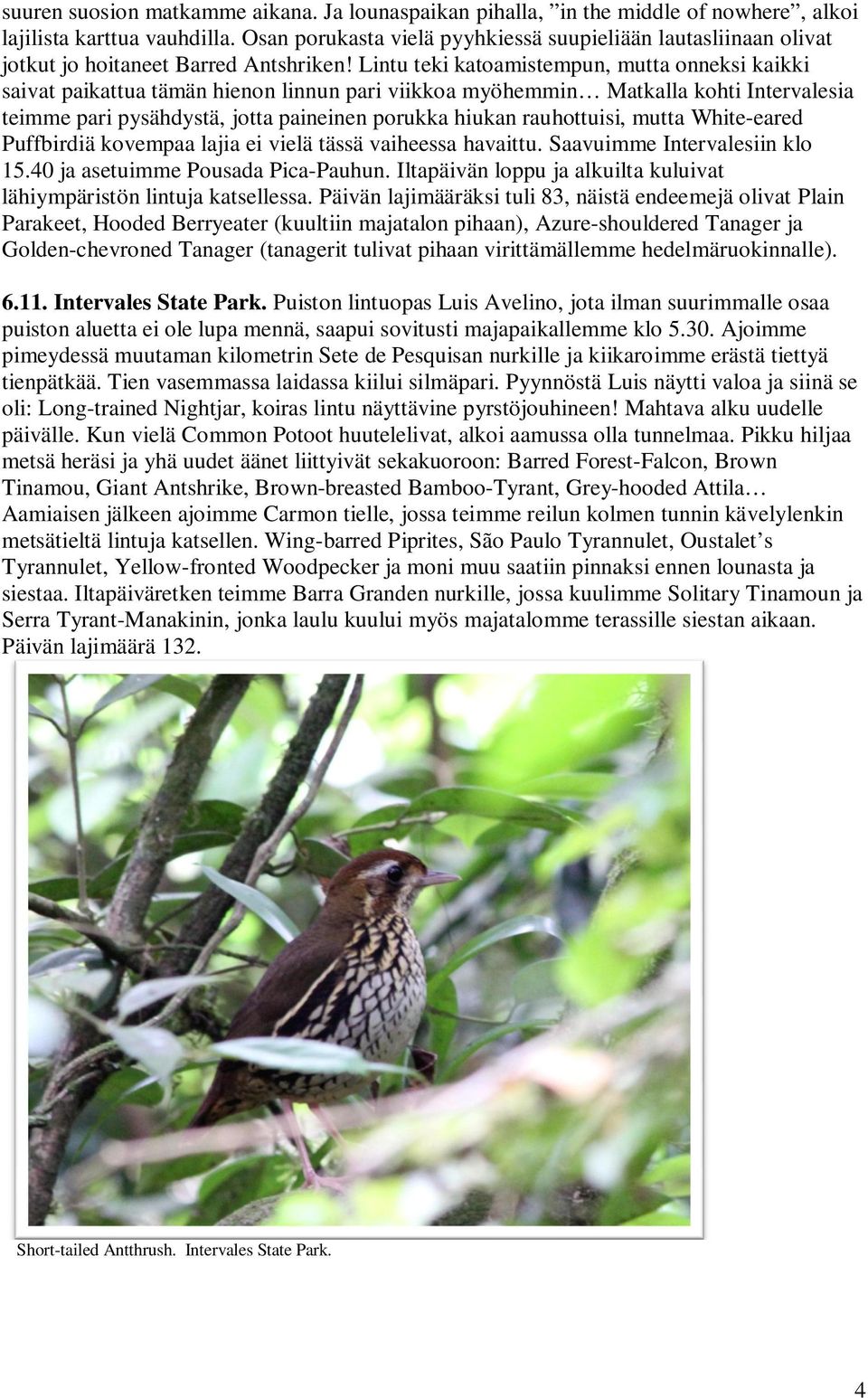 suuren suosion matkamme aikana. Ja lounaspaikan pihalla, ”in the middle of nowhere”, alkoi lajilista karttua vauhdilla. Osan porukasta vielä pyyhkiessä suupieliään lautasliinaan olivat jotkut jo hoitaneet Barred Antshriken! Lintu teki katoamistempun, mutta onneksi kaikki saivat paikattua tämän hienon linnun pari viikkoa myöhemmin… Matkalla kohti Intervalesia teimme pari pysähdystä, jotta paineinen porukka hiukan rauhottuisi, mutta White-eared Puffbirdiä kovempaa lajia ei vielä tässä vaiheessa havaittu. Saavuimme Intervalesiin klo 15.40 ja asetuimme Pousada Pica-Pauhun. Iltapäivän loppu ja alkuilta kuluivat lähiympäristön lintuja katsellessa. Päivän lajimääräksi tuli 83, näistä endeemejä olivat Plain Parakeet, Hooded Berryeater (kuultiin majatalon pihaan), Azure-shouldered Tanager ja Golden-chevroned Tanager (tanagerit tulivat pihaan virittämällemme hedelmäruokinnalle).

6.11. Intervales State Park. Puiston lintuopas Luis Avelino, jota ilman suurimmalle osaa puiston aluetta ei ole lupa mennä, saapui sovitusti majapaikallemme klo 5.30. Ajoimme pimeydessä muutaman kilometrin Sete de Pesquisan nurkille ja kiikaroimme erästä tiettyä tienpätkää. Tien vasemmassa laidassa kiilui silmäpari. Pyynnöstä Luis näytti valoa ja siinä se oli: Long-trained Nightjar, koiras lintu näyttävine pyrstöjouhineen! Mahtava alku uudelle päivälle. Kun vielä Common Potoot huutelelivat, alkoi aamussa olla tunnelmaa. Pikku hiljaa metsä heräsi ja yhä uudet äänet liittyivät sekakuoroon: Barred Forest-Falcon, Brown Tinamou, Giant Antshrike, Brown-breasted Bamboo-Tyrant, Grey-hooded Attila… Aamiaisen jälkeen ajoimme Carmon tielle, jossa teimme reilun kolmen tunnin kävelylenkin metsätieltä lintuja katsellen. Wing-barred Piprites, São Paulo Tyrannulet, Oustalet’s Tyrannulet, Yellow-fronted Woodpecker ja moni muu saatiin pinnaksi ennen lounasta ja siestaa. Iltapäiväretken teimme Barra Granden nurkille, jossa kuulimme Solitary Tinamoun ja Serra Tyrant-Manakinin, jonka laulu kuului myös majatalomme terassille siestan aikaan. Päivän lajimäärä 132.

Short-tailed Antthrush. Intervales State Park.

4